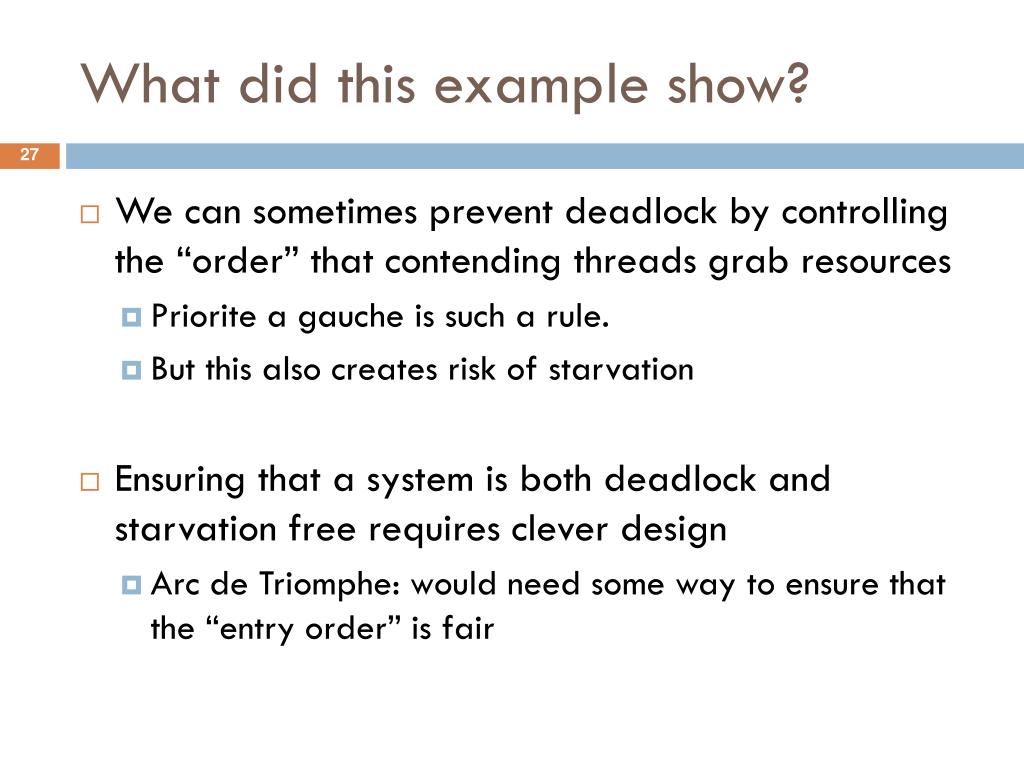 What did this example show?

27

We can sometimes prevent deadlock by controlling the “order” that contending threads grab resources

Priorite a gauche is such a rule.

But this also creates risk of starvation

Ensuring that a system is both deadlock and starvation free requires clever design

Arc de Triomphe: would need some way to ensure that the “entry order” is fair